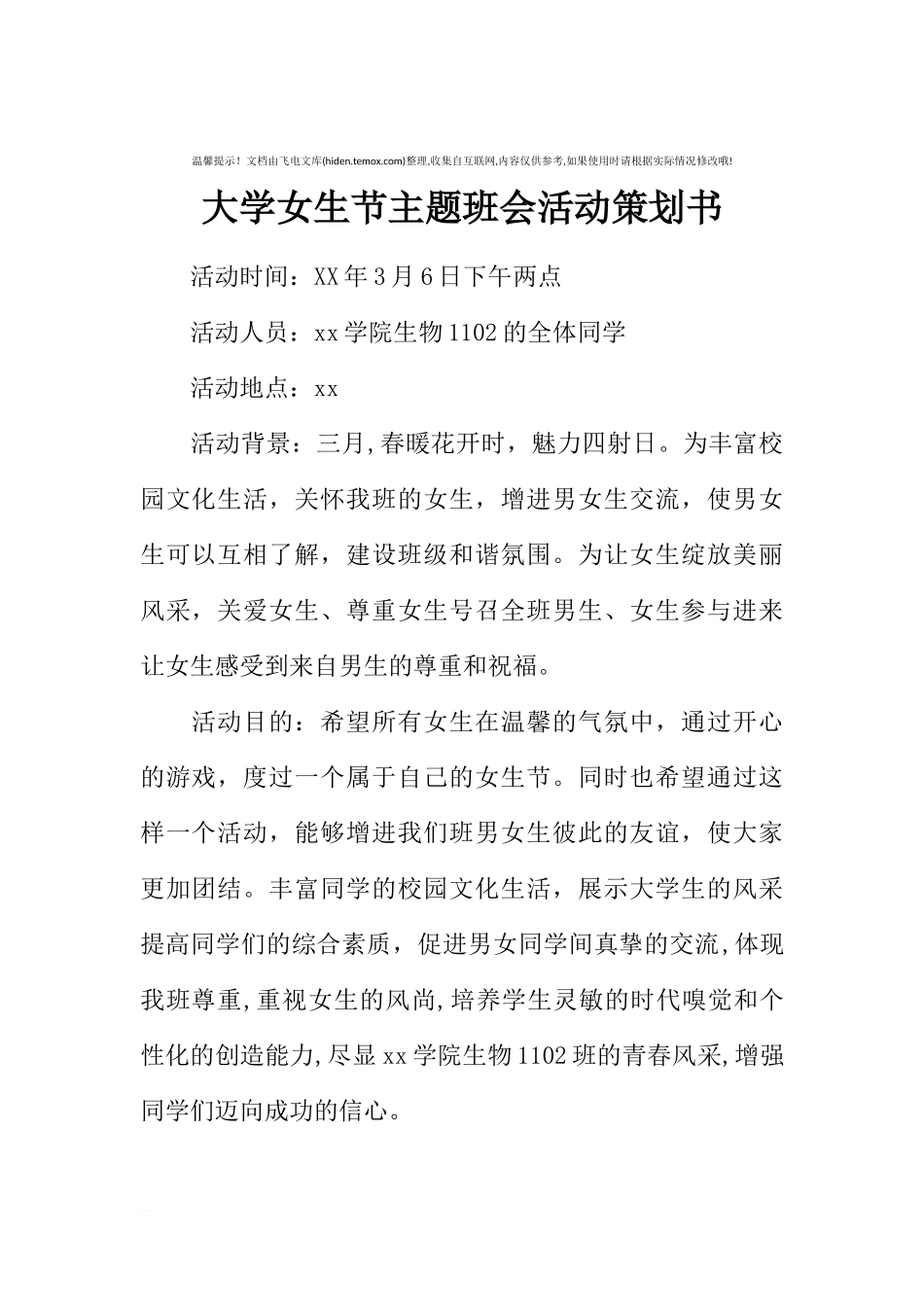 温馨提示！文档由飞电文库(hiden.temox.com)整理,收集自互联网,内容仅供参考,如果使用时请根据实际情况修改哦!

大学女生节主题班会活动策划书

活动时间：XX年3月6日下午两点

活动人员：xx学院生物1102的全体同学

活动地点：xx

活动背景：三月,春暖花开时，魅力四射日。为丰富校园文化生活，关怀我班的女生，增进男女生交流，使男女生可以互相了解，建设班级和谐氛围。为让女生绽放美丽风采，关爱女生、尊重女生号召全班男生、女生参与进来让女生感受到来自男生的尊重和祝福。

活动目的：希望所有女生在温馨的气氛中，通过开心的游戏，度过一个属于自己的女生节。同时也希望通过这样一个活动，能够增进我们班男女生彼此的友谊，使大家更加团结。丰富同学的校园文化生活，展示大学生的风采提高同学们的综合素质，促进男女同学间真挚的交流,体现我班尊重,重视女生的风尚,培养学生灵敏的时代嗅觉和个性化的创造能力,尽显xx学院生物1102班的青春风采,增强同学们迈向成功的信心。